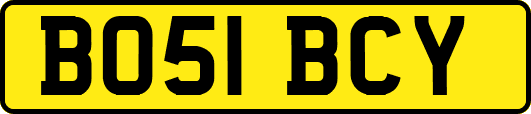 BO51 BCY